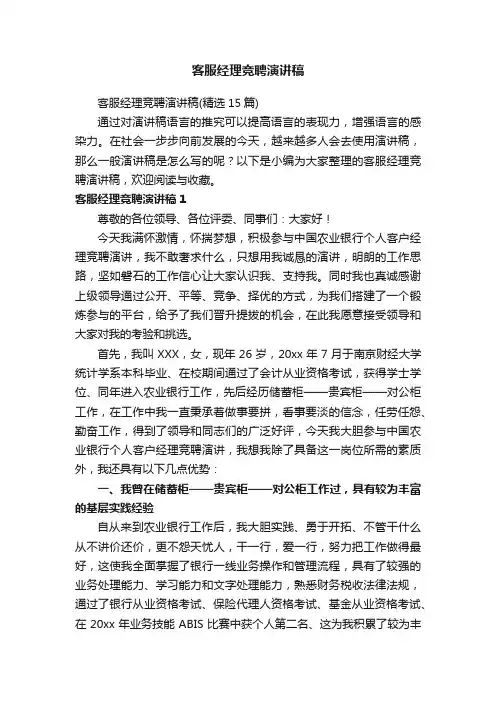 客服经理竞聘演讲稿

客服经理竞聘演讲稿(精选 15 篇)

通过对演讲稿语言的推究可以提高语言的表现力，增强语言的感染力。在社会一步步向前发展的今天，越来越多人会去使用演讲稿，那么一般演讲稿是怎么写的呢？以下是小编为大家整理的客服经理竞聘演讲稿，欢迎阅读与收藏。

客服经理竞聘演讲稿 1

尊敬的各位领导、各位评委、同事们：大家好！

今天我满怀激情，怀揣梦想，积极参与中国农业银行个人客户经理竞聘演讲，我不敢奢求什么，只想用我诚恳的演讲，明朗的工作思路，坚如磐石的工作信心让大家认识我、支持我。同时我也真诚感谢上级领导通过公开、平等、竞争、择优的方式，为我们搭建了一个锻炼参与的平台，给予了我们晋升提拔的机会，在此我愿意接受领导和大家对我的考验和挑选。

首先，我叫 XXX，女，现年 26 岁，20xx 年 7 月于南京财经大学统计学系本科毕业、在校期间通过了会计从业资格考试，获得学士学位、同年进入农业银行工作，先后经历储蓄柜——贵宾柜——对公柜工作，在工作中我一直秉承着做事要拼，看事要淡的信念，任劳任怨、勤奋工作，得到了领导和同志们的广泛好评，今天我大胆参与中国农业银行个人客户经理竞聘演讲，我想我除了具备这一岗位所需的素质外，我还具有以下几点优势：

一、我曾在储蓄柜——贵宾柜——对公柜工作过，具有较为丰富的基层实践经验

自从来到农业银行工作后，我大胆实践、勇于开拓、不管干什么从不讲价还价，更不怨天忧人，干一行，爱一行，努力把工作做得最好，这使我全面掌握了银行一线业务操作和管理流程，具有了较强的业务处理能力、学习能力和文字处理能力，熟悉财务税收法律法规，通过了银行从业资格考试、保险代理人资格考试、基金从业资格考试、在 20xx 年业务技能 ABIS 比赛中获个人第二名、这为我积累了较为丰